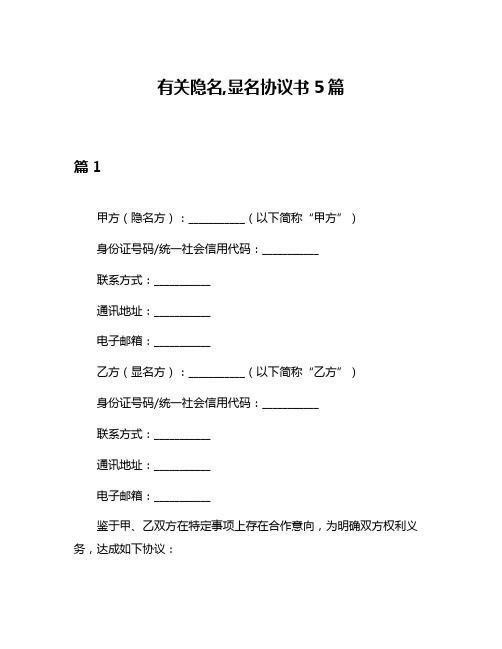 有关隐名,显名协议书 5 篇

篇 1

甲方（隐名方）：__________（以下简称“甲方”）

身份证号码/统一社会信用代码：__________

联系方式：__________

通讯地址：__________

电子邮箱：__________

乙方（显名方）：__________（以下简称“乙方”）

身份证号码/统一社会信用代码：__________

联系方式：__________

通讯地址：__________

电子邮箱：__________

鉴于甲、乙双方在特定事项上存在合作意向，为明确双方权利义务，达成如下协议：